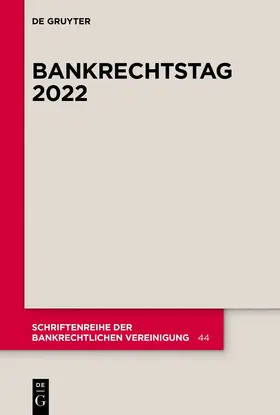 DE GRUYTER

BANKRECHTSTAG 2022

SCHRIFTENREIHE DER BANKRECHTLICHEN VEREINIGUNG 44

DE G